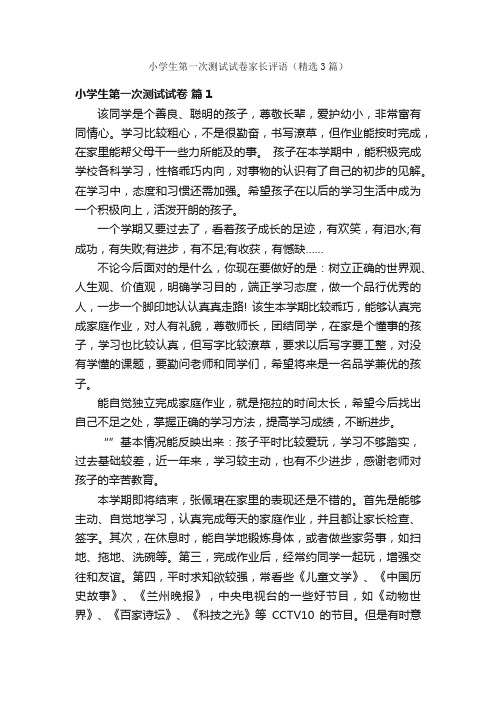 小学生第一次测试试卷家长评语（精选3篇）

小学生第一次测试试卷 篇1

该同学是个善良、聪明的孩子，尊敬长辈，爱护幼小，非常富有同情心。学习比较粗心，不是很勤奋，书写潦草，但作业能按时完成，在家里能帮父母干一些力所能及的事。 孩子在本学期中，能积极完成学校各科学习，性格乖巧内向，对事物的认识有了自己的初步的见解。在学习中，态度和习惯还需加强。希望孩子在以后的学习生活中成为一个积极向上，活泼开朗的孩子。

一个学期又要过去了，看着孩子成长的足迹，有欢笑，有泪水;有成功，有失败;有进步，有不足;有收获，有憾缺……

不论今后面对的是什么，你现在要做好的是：树立正确的世界观、人生观、价值观，明确学习目的，端正学习态度，做一个品行优秀的人，一步一个脚印地认认真真走路! 该生本学期比较乖巧，能够认真完成家庭作业，对人有礼貌，尊敬师长，团结同学，在家是个懂事的孩子，学习也比较认真，但写字比较潦草，要求以后写字要工整，对没有学懂的课题，要勤问老师和同学们，希望将来是一名品学兼优的孩子。

能自觉独立完成家庭作业，就是拖拉的时间太长，希望今后找出自己不足之处，掌握正确的学习方法，提高学习成绩，不断进步。

“”基本情况能反映出来：孩子平时比较爱玩，学习不够踏实，过去基础较差，近一年来，学习较主动，也有不少进步，感谢老师对孩子的辛苦教育。

本学期即将结束，张佩珺在家里的表现还是不错的。首先是能够主动、自觉地学习，认真完成每天的家庭作业，并且都让家长检查、签字。其次，在休息时，能自学地锻炼身体，或者做些家务事，如扫地、拖地、洗碗等。第三，完成作业后，经常约同学一起玩，增强交往和友谊。第四，平时求知欲较强，常看些《儿童文学》、《中国历史故事》、《兰州晚报》，中央电视台的一些好节目，如《动物世界》、《百家诗坛》、《科技之光》等 CCTV10 的节目。但是有时意